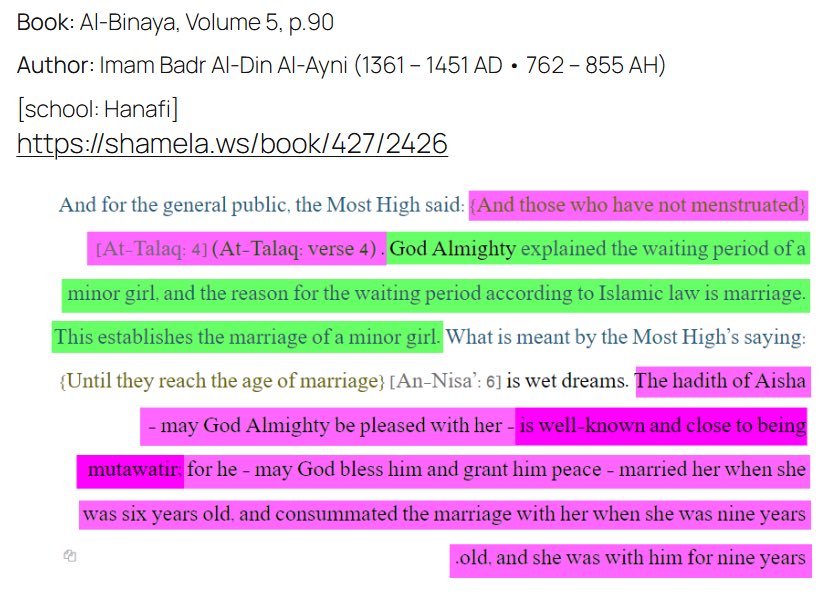 Book: Al-Binaya, Volume 5, p.90

Author: Imam Badr Al-Din Al-Ayni (1361 – 1451 AD • 762 – 855 AH)

[school: Hanafi]

https://shamela.ws/book/427/2426

And for the general public, the Most High said: {And those who have not menstruated} [At-Talaq: 4] (At-Talaq: verse 4) . God Almighty explained the waiting period of a minor girl, and the reason for the waiting period according to Islamic law is marriage. This establishes the marriage of a minor girl. What is meant by the Most High's saying: {Until they reach the age of marriage} [An-Nisa': 6] is wet dreams. The hadith of Aisha - may God Almighty be pleased with her - is well-known and close to being mutawatir: for he - may God bless him and grant him peace - married her when she was six years old, and consummated the marriage with her when she was nine years .old, and she was with him for nine years